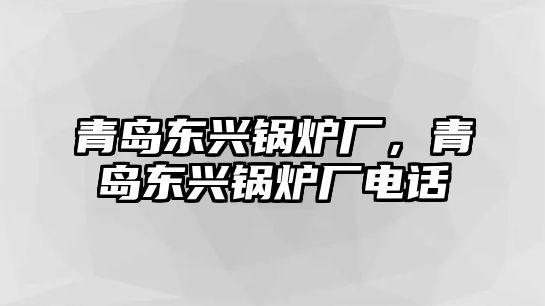 青岛东兴锅炉厂，青岛东兴锅炉厂电话